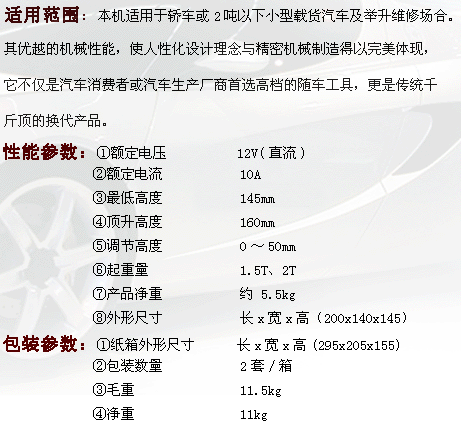 适用范围：本机适用于轿车或2吨以下小型载货汽车及举升维修场合。其优越的机械性能，使人性化设计理念与精密机械制造得以完美体现，它不仅是汽车消费者或汽车生产厂商首选高档的随车工具，更是传统千斤顶的换代产品。

性能参数：①额定电压 12V（直流）
②额定电流 10A
③最低高度 145mm
④顶升高度 160mm
⑤调节高度 0～50mm
⑥起重量 1.5T、2T
⑦产品净重 约5.5kg
⑧外形尺寸 长x宽x高（200x140x145）

包装参数：①纸箱外形尺寸 长x宽x高（295x205x155）
②包装数量 2套/箱
③毛重 11.5kg
④净重 11kg